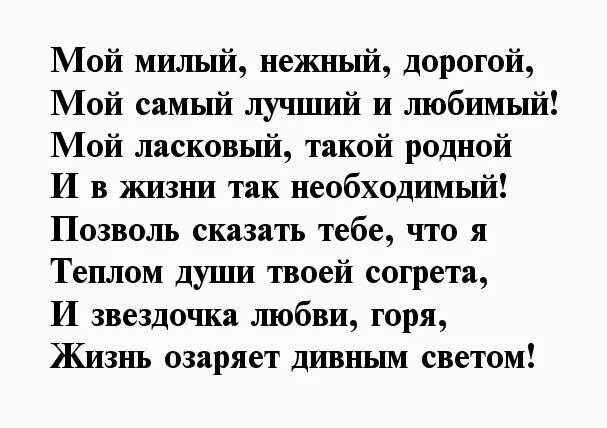 Мой милый, нежный, дорогой,
Мой самый лучший и любимый!
Мой ласковый, такой родной
И в жизни так необходимый!
Позволь сказать тебе, что я
Теплом души твоей согрета,
И звездочка любви, горя,
Жизнь озаряет дивным светом!